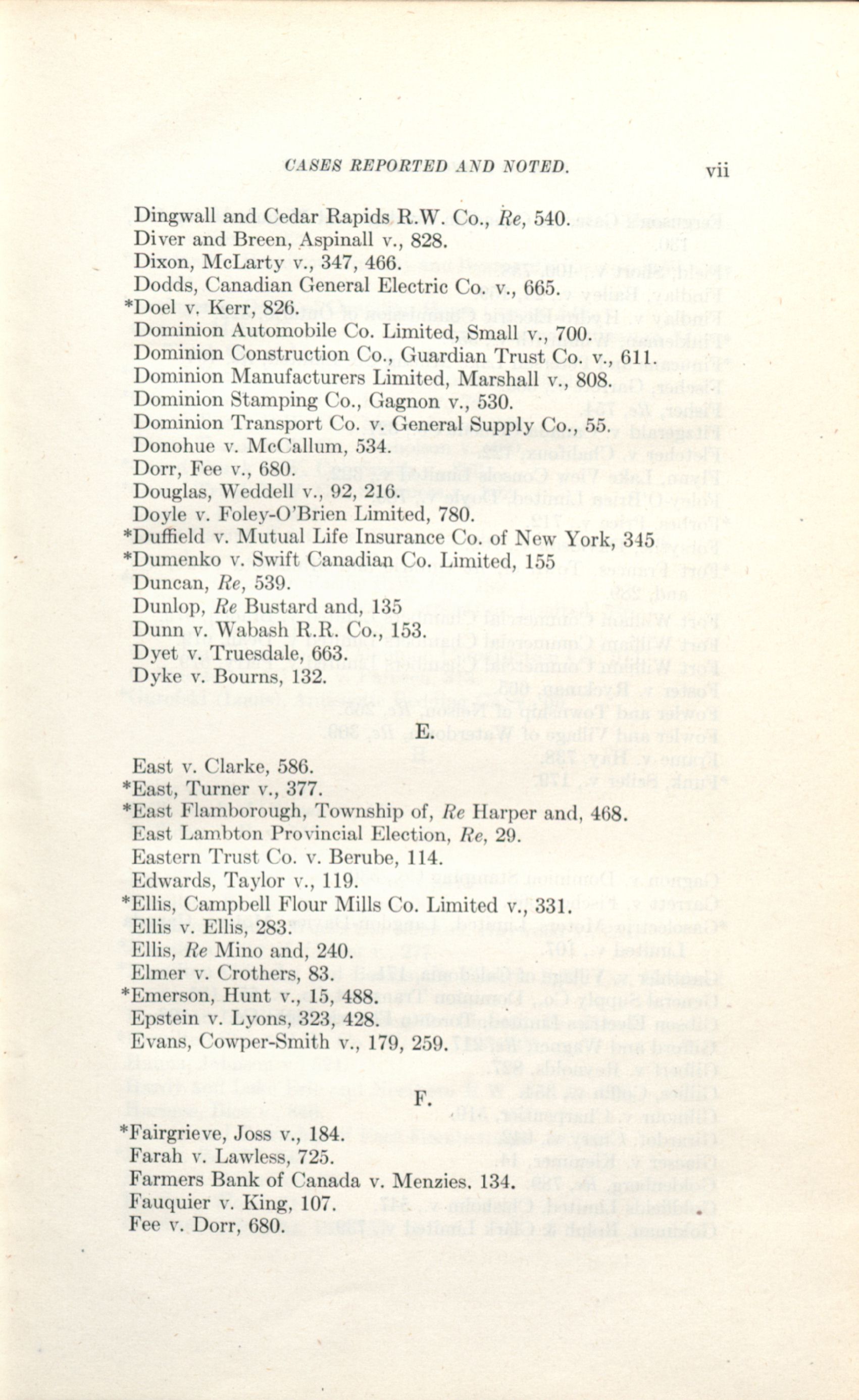 CASES REPORTED AND NOTED. vii

Dingwall and Cedar Rapids R.W. Co., Re, 540.
Diver and Breen, Aspinall v., 828.
Dixon, McLarty v., 347, 466.
Dodds, Canadian General Electric Co. v., 665.
*Doel v. Kerr, 826.
Dominion Automobile Co. Limited, Small v., 700.
Dominion Construction Co., Guardian Trust Co. v., 611.
Dominion Manufacturers Limited, Marshall v., 808.
Dominion Stamping Co., Gagnon v., 530.
Dominion Transport Co. v. General Supply Co., 55.
Donohue v. McCallum, 534.
Dorr, Fee v., 680.
Douglas, Weddell v., 92, 216.
Doyle v. Foley-O'Brien Limited, 780.
*Duffield v. Mutual Life Insurance Co. of New York, 345
*Dumenko v. Swift Canadian Co. Limited, 155
Duncan, Re, 539.
Dunlop, Re Bustard and, 135
Dunn v. Wabash R.R. Co., 153.
Dyet v. Truesdale, 663.
Dyke v. Bourns, 132.

E.

East v. Clarke, 586.
*East, Turner v., 377.
*East Flamborough, Township of, Re Harper and, 468.
East Lambton Provincial Election, Re, 29.
Eastern Trust Co. v. Berube, 114.
Edwards, Taylor v., 119.
*Ellis, Campbell Flour Mills Co. Limited v., 331.
Ellis v. Ellis, 283.
Ellis, Re Mino and, 240.
Elmer v. Crothers, 83.
*Emerson, Hunt v., 15, 488.
Epstein v. Lyons, 323, 428.
Evans, Cowper-Smith v., 179, 259.

F.

*Fairgrieve, Joss v., 184.
Farah v. Lawless, 725.
Farmers Bank of Canada v. Menzies. 134.
Fauquier v. King, 107.
Fee v. Dorr, 680.